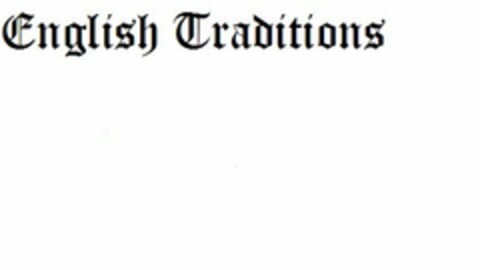 English Traditions